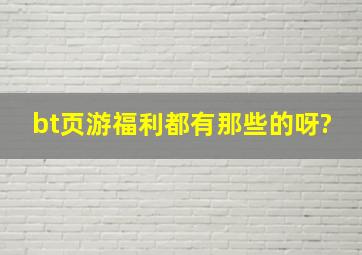 bt页游福利都有那些的呀?